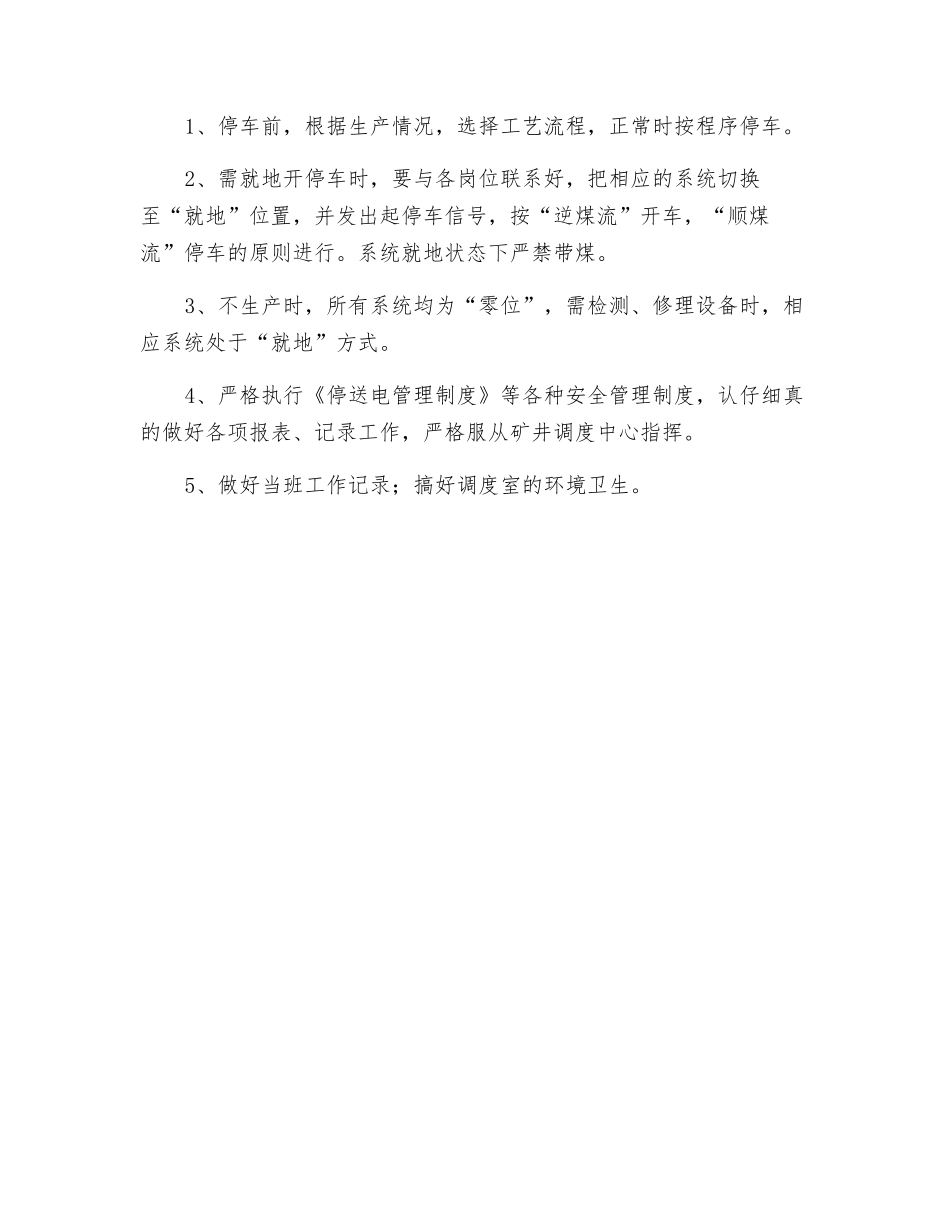 1、停车前，根据生产情况，选择工艺流程，正常时按程序停车。

2、需就地开停车时，要与各岗位联系好，把相应的系统切换至“就地”位置，并发出起停车信号，按“逆煤流”开车，“顺煤流”停车的原则进行。系统就地状态下严禁带煤。

3、不生产时，所有系统均为“零位”，需检测、修理设备时，相应系统处于“就地”方式。

4、严格执行《停送电管理制度》等各种安全管理制度，认仔细真的做好各项报表、记录工作，严格服从矿井调度中心指挥。

5、做好当班工作记录；搞好调度室的环境卫生。